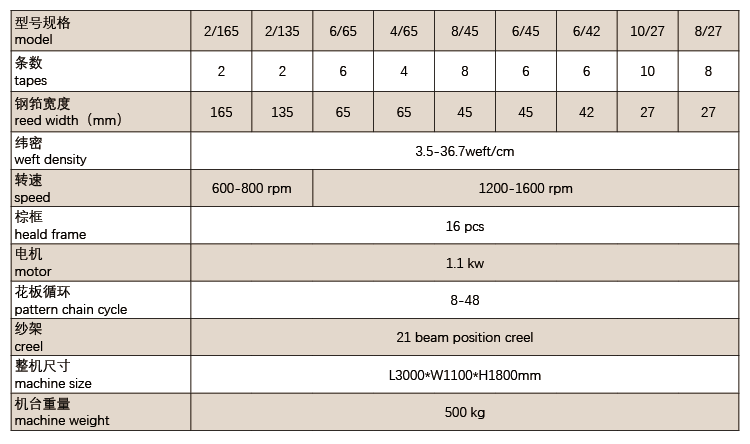 | 型号规格 model | 2/165 | 2/135 | 6/65 | 4/65 | 8/45 | 6/45 | 6/42 | 10/27 | 8/27 |
|---|---|---|---|---|---|---|---|---|---|
| 条数 tapes | 2 | 2 | 6 | 4 | 8 | 6 | 6 | 10 | 8 |
| 钢筘宽度 reed width（mm） | 165 | 135 | 65 | 65 | 45 | 45 | 42 | 27 | 27 |
| 纬密 weft density | 3.5-36.7weft/cm | | | | | | | | |
| 转速 speed | 600-800 rpm | | 1200-1600 rpm | | | | | | |
| 棕框 heald frame | 16 pcs | | | | | | | | |
| 电机 motor | 1.1 kw | | | | | | | | |
| 花板循环 pattern chain cycle | 8-48 | | | | | | | | |
| 纱架 creel | 21 beam position creel | | | | | | | | |
| 整机尺寸 machine size | L3000*W1100*H1800mm | | | | | | | | |
| 机台重量 machine weight | 500 kg | | | | | | | | |